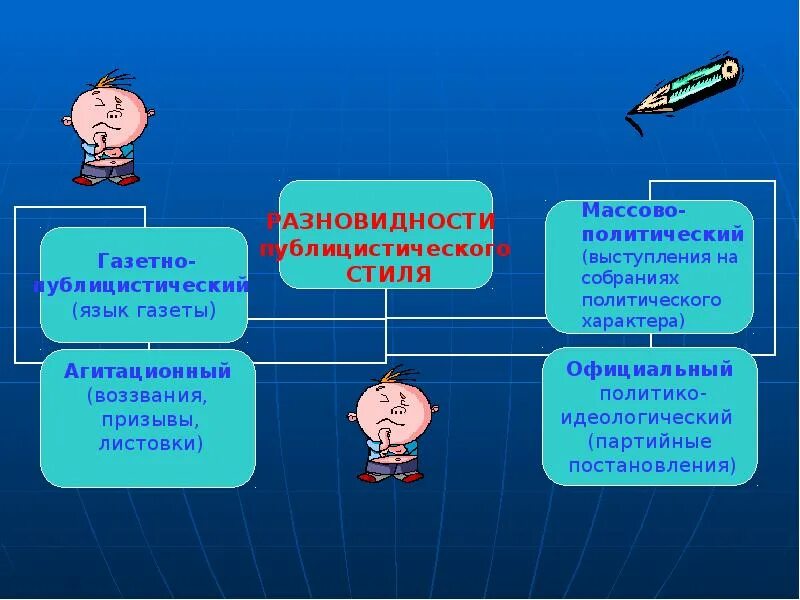 РАЗНОВИДНОСТИ публицистического СТИЛЯ

Газетно-публицистический (язык газеты)

Агитационный (воззвания, призывы, листовки)

Массово-политический (выступления на собраниях политического характера)

Официальный политико-идеологический (партийные постановления)